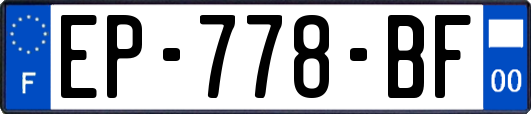 F

EP-778-BF

00